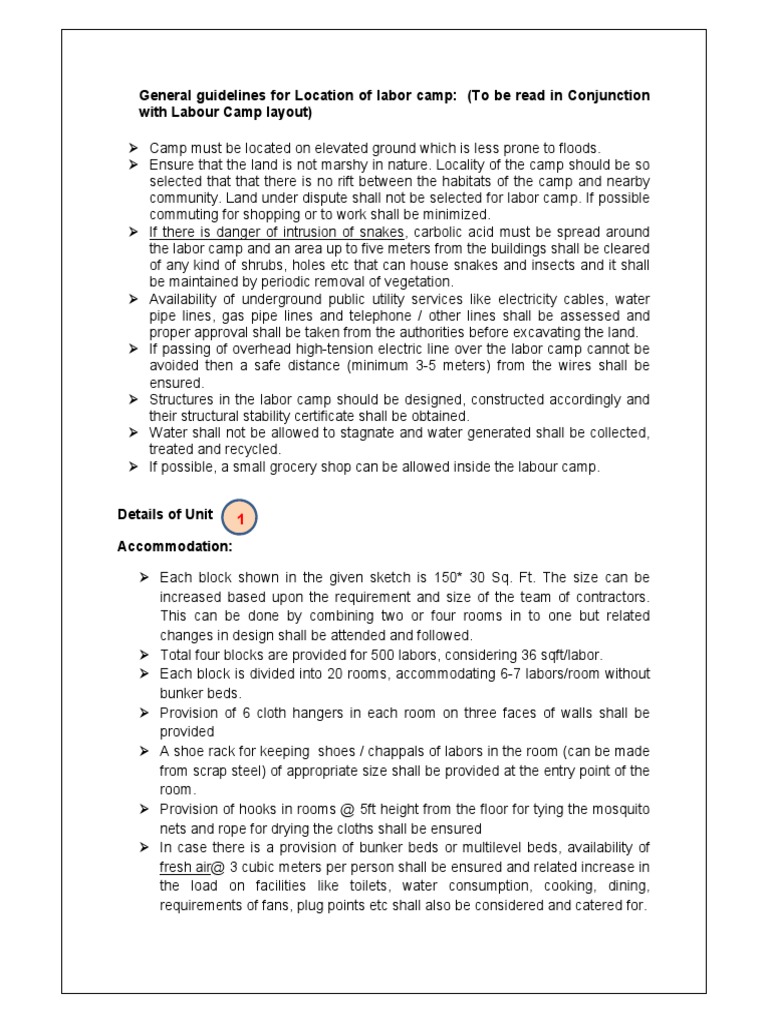 General guidelines for Location of labor camp: (To be read in Conjunction with Labour Camp layout)

➢ Camp must be located on elevated ground which is less prone to floods.
➢ Ensure that the land is not marshy in nature. Locality of the camp should be so selected that that there is no rift between the habitats of the camp and nearby community. Land under dispute shall not be selected for labor camp. If possible commuting for shopping or to work shall be minimized.
➢ If there is danger of intrusion of snakes, carbolic acid must be spread around the labor camp and an area up to five meters from the buildings shall be cleared of any kind of shrubs, holes etc that can house snakes and insects and it shall be maintained by periodic removal of vegetation.
➢ Availability of underground public utility services like electricity cables, water pipe lines, gas pipe lines and telephone / other lines shall be assessed and proper approval shall be taken from the authorities before excavating the land.
➢ If passing of overhead high-tension electric line over the labor camp cannot be avoided then a safe distance (minimum 3-5 meters) from the wires shall be ensured.
➢ Structures in the labor camp should be designed, constructed accordingly and their structural stability certificate shall be obtained.
➢ Water shall not be allowed to stagnate and water generated shall be collected, treated and recycled.
➢ If possible, a small grocery shop can be allowed inside the labour camp.

Details of Unit 1

Accommodation:

➢ Each block shown in the given sketch is 150* 30 Sq. Ft. The size can be increased based upon the requirement and size of the team of contractors. This can be done by combining two or four rooms in to one but related changes in design shall be attended and followed.
➢ Total four blocks are provided for 500 labors, considering 36 sqft/labor.
➢ Each block is divided into 20 rooms, accommodating 6-7 labors/room without bunker beds.
➢ Provision of 6 cloth hangers in each room on three faces of walls shall be provided
➢ A shoe rack for keeping shoes / chappals of labors in the room (can be made from scrap steel) of appropriate size shall be provided at the entry point of the room.
➢ Provision of hooks in rooms @ 5ft height from the floor for tying the mosquito nets and rope for drying the cloths shall be ensured
➢ In case there is a provision of bunker beds or multilevel beds, availability of fresh air@ 3 cubic meters per person shall be ensured and related increase in the load on facilities like toilets, water consumption, cooking, dining, requirements of fans, plug points etc shall also be considered and catered for.